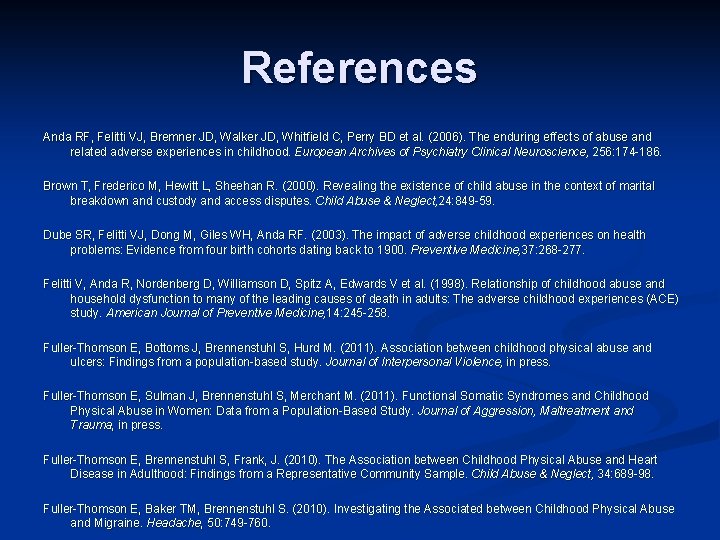 References

Anda RF, Felitti VJ, Bremner JD, Walker JD, Whitfield C, Perry BD et al. (2006). The enduring effects of abuse and related adverse experiences in childhood. European Archives of Psychiatry Clinical Neuroscience, 256:174-186.

Brown T, Frederico M, Hewitt L, Sheehan R. (2000). Revealing the existence of child abuse in the context of marital breakdown and custody and access disputes. Child Abuse & Neglect,24:849-59.

Dube SR, Felitti VJ, Dong M, Giles WH, Anda RF. (2003). The impact of adverse childhood experiences on health problems: Evidence from four birth cohorts dating back to 1900. Preventive Medicine,37:268-277.

Felitti V, Anda R, Nordenberg D, Williamson D, Spitz A, Edwards V et al. (1998). Relationship of childhood abuse and household dysfunction to many of the leading causes of death in adults: The adverse childhood experiences (ACE) study. American Journal of Preventive Medicine,14:245-258.

Fuller-Thomson E, Bottoms J, Brennenstuhl S, Hurd M. (2011). Association between childhood physical abuse and ulcers: Findings from a population-based study. Journal of Interpersonal Violence, in press.

Fuller-Thomson E, Sulman J, Brennenstuhl S, Merchant M. (2011). Functional Somatic Syndromes and Childhood Physical Abuse in Women: Data from a Population-Based Study. Journal of Aggression, Maltreatment and Trauma, in press.

Fuller-Thomson E, Brennenstuhl S, Frank, J. (2010). The Association between Childhood Physical Abuse and Heart Disease in Adulthood: Findings from a Representative Community Sample. Child Abuse & Neglect, 34:689-98.

Fuller-Thomson E, Baker TM, Brennenstuhl S. (2010). Investigating the Associated between Childhood Physical Abuse and Migraine. Headache, 50:749-760.